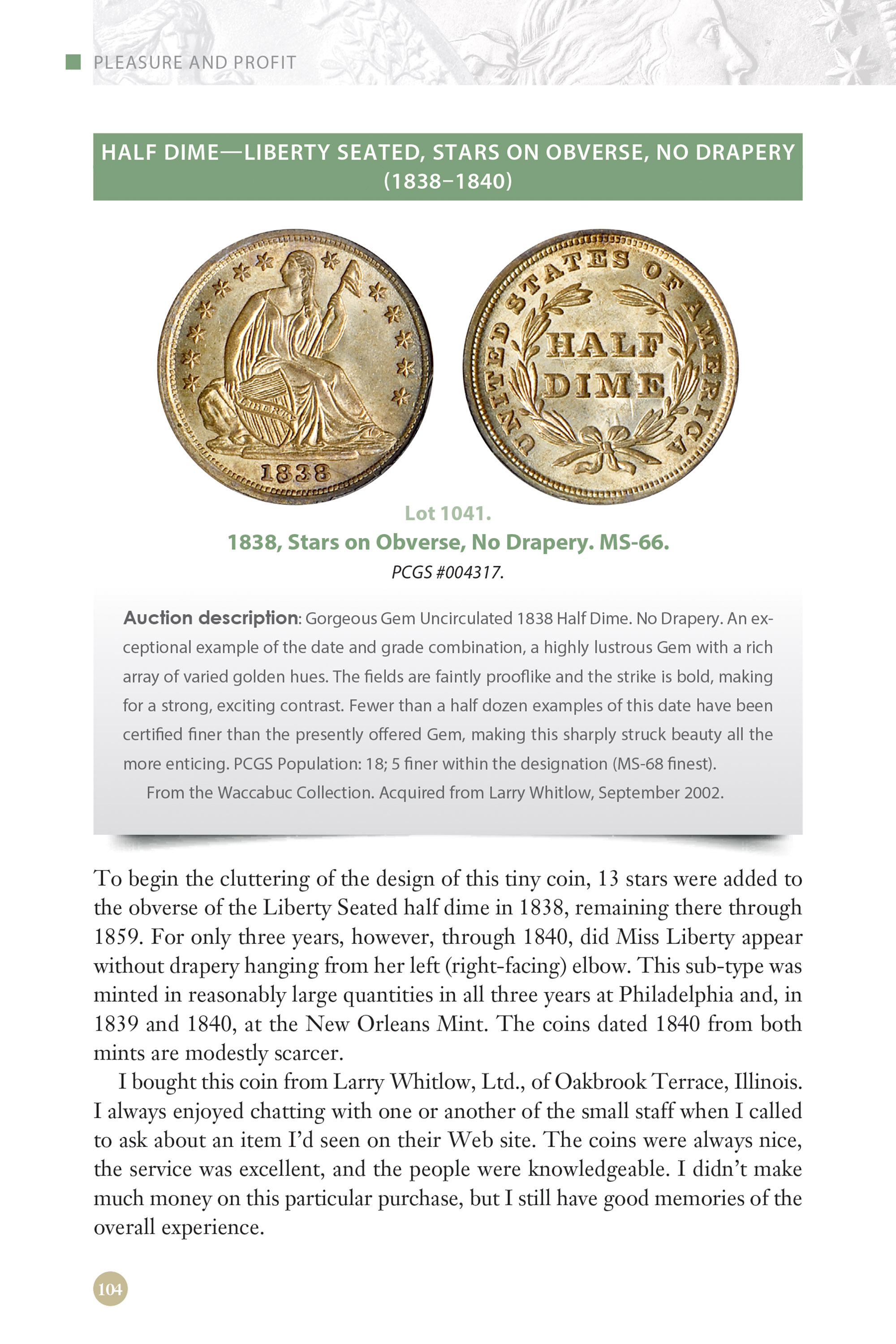 PLEASURE AND PROFIT

HALF DIME—LIBERTY SEATED, STARS ON OBVERSE, NO DRAPERY (1838–1840)

LIBERTY

1838

UNITED STATES OF AMERICA

HALF DIME

Lot 1041.

1838, Stars on Obverse, No Drapery. MS-66.

PCGS #004317.

Auction description: Gorgeous Gem Uncirculated 1838 Half Dime. No Drapery. An exceptional example of the date and grade combination, a highly lustrous Gem with a rich array of varied golden hues. The fields are faintly prooflike and the strike is bold, making for a strong, exciting contrast. Fewer than a half dozen examples of this date have been certified finer than the presently offered Gem, making this sharply struck beauty all the more enticing. PCGS Population: 18; 5 finer within the designation (MS-68 finest).

From the Waccabuc Collection. Acquired from Larry Whitlow, September 2002.

To begin the cluttering of the design of this tiny coin, 13 stars were added to the obverse of the Liberty Seated half dime in 1838, remaining there through 1859. For only three years, however, through 1840, did Miss Liberty appear without drapery hanging from her left (right-facing) elbow. This sub-type was minted in reasonably large quantities in all three years at Philadelphia and, in 1839 and 1840, at the New Orleans Mint. The coins dated 1840 from both mints are modestly scarcer.

I bought this coin from Larry Whitlow, Ltd., of Oakbrook Terrace, Illinois. I always enjoyed chatting with one or another of the small staff when I called to ask about an item I'd seen on their Web site. The coins were always nice, the service was excellent, and the people were knowledgeable. I didn't make much money on this particular purchase, but I still have good memories of the overall experience.

104